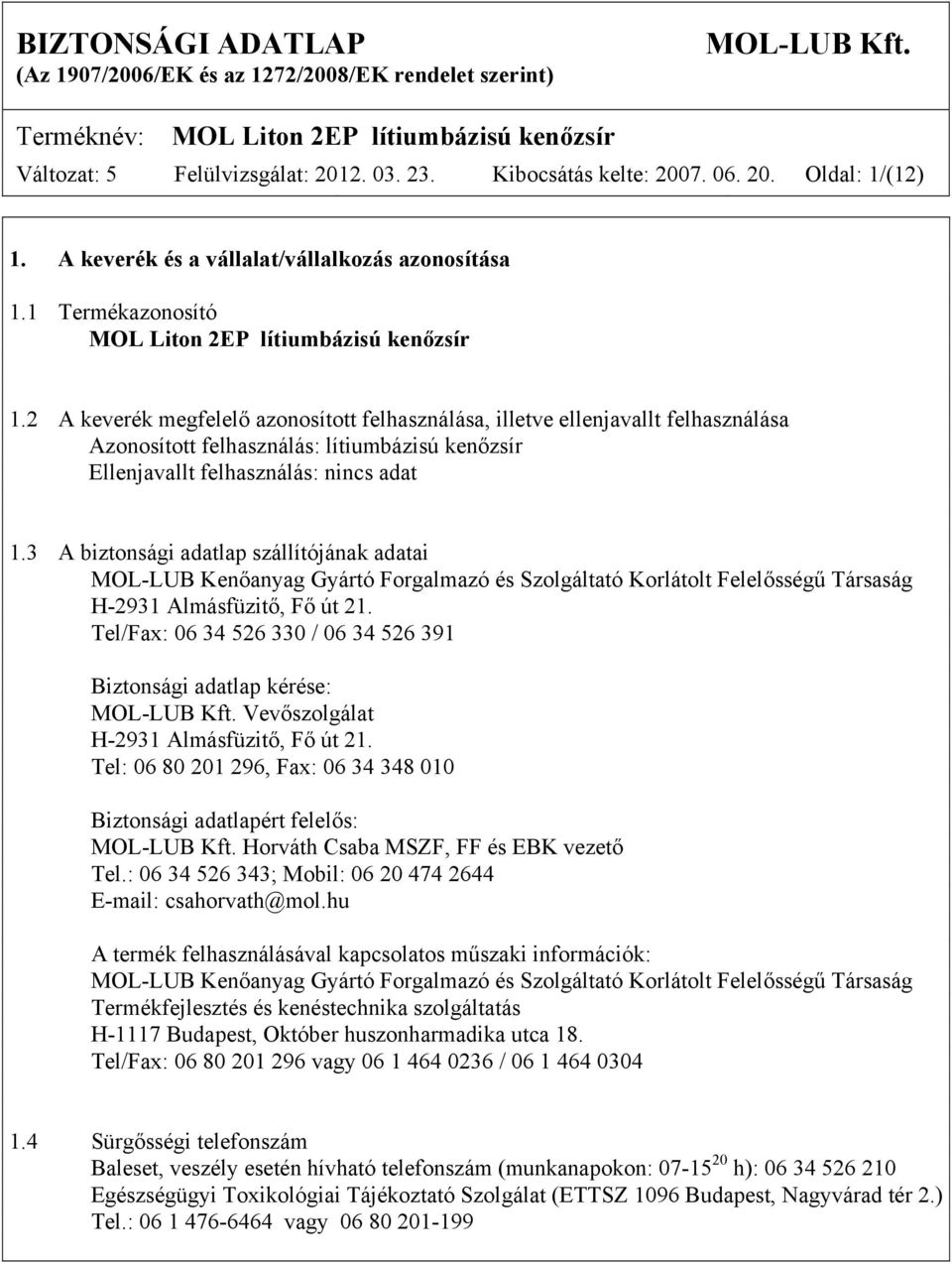 BIZTONSÁGI ADATLAP MOL-LUB Kft.
(Az 1907/2006/EK és az 1272/2008/EK rendelet szerint)

Terméknév: MOL Liton 2EP lítiumbázisú kenőzsír

Változat: 5 Felülvizsgálat: 2012. 03. 23. Kibocsátás kelte: 2007. 06. 20. Oldal: 1/(12)

1. A keverék és a vállalat/vállalkozás azonosítása

1.1 Termékazonosító
MOL Liton 2EP lítiumbázisú kenőzsír

1.2 A keverék megfelelő azonosított felhasználása, illetve ellenjavallt felhasználása
Azonosított felhasználás: lítiumbázisú kenőzsír
Ellenjavallt felhasználás: nincs adat

1.3 A biztonsági adatlap szállítójának adatai
MOL-LUB Kenőanyag Gyártó Forgalmazó és Szolgáltató Korlátolt Felelősségű Társaság
H-2931 Almásfüzitő, Fő út 21.
Tel/Fax: 06 34 526 330 / 06 34 526 391

Biztonsági adatlap kérése:
MOL-LUB Kft. Vevőszolgálat
H-2931 Almásfüzitő, Fő út 21.
Tel: 06 80 201 296, Fax: 06 34 348 010

Biztonsági adatlapért felelős:
MOL-LUB Kft. Horváth Csaba MSZF, FF és EBK vezető
Tel.: 06 34 526 343; Mobil: 06 20 474 2644
E-mail: csahorvath@mol.hu

A termék felhasználásával kapcsolatos műszaki információk:
MOL-LUB Kenőanyag Gyártó Forgalmazó és Szolgáltató Korlátolt Felelősségű Társaság
Termékfejlesztés és kenéstechnika szolgáltatás
H-1117 Budapest, Október huszonharmadika utca 18.
Tel/Fax: 06 80 201 296 vagy 06 1 464 0236 / 06 1 464 0304

1.4 Sürgősségi telefonszám
Baleset, veszély esetén hívható telefonszám (munkanapokon: 07-15$^{20}$ h): 06 34 526 210
Egészségügyi Toxikológiai Tájékoztató Szolgálat (ETTSZ 1096 Budapest, Nagyvárad tér 2.)
Tel.: 06 1 476-6464 vagy 06 80 201-199